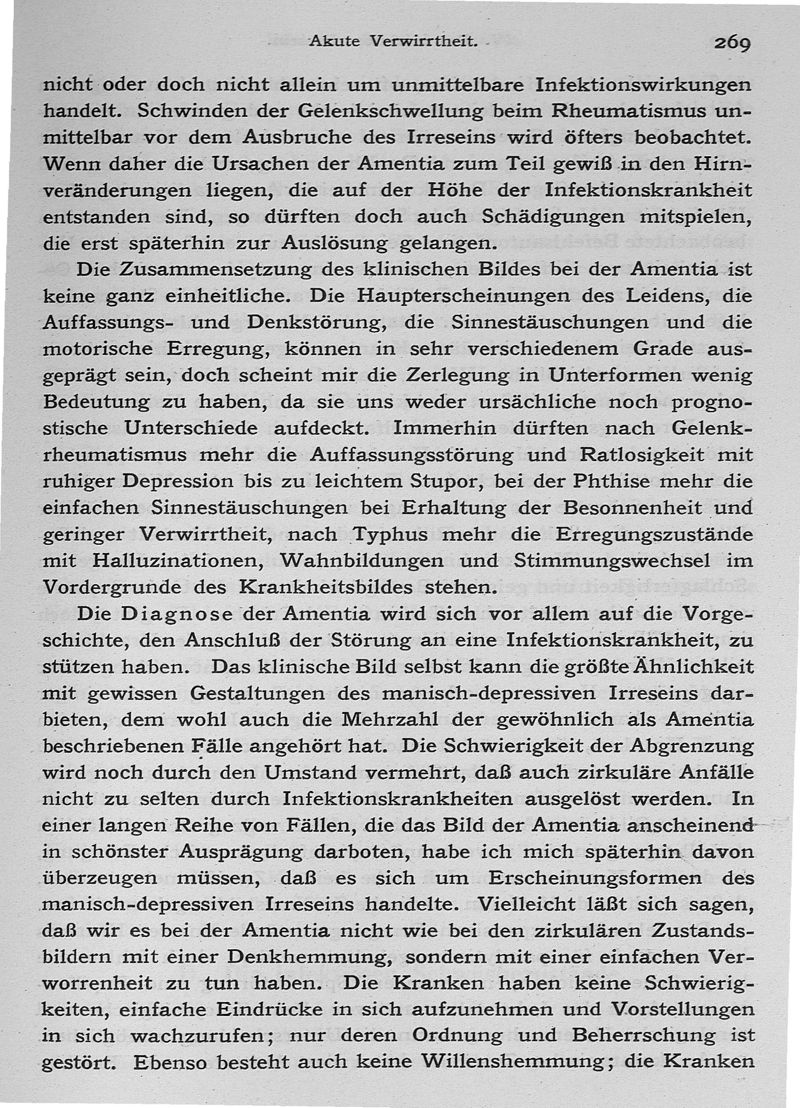 Akute Verwirrtheit. 269

nicht oder doch nicht allein um unmittelbare Infektionswirkungen handelt. Schwinden der Gelenkschwellung beim Rheumatismus unmittelbar vor dem Ausbruche des Irreseins wird öfters beobachtet. Wenn daher die Ursachen der Amentia zum Teil gewiß in den Hirnveränderungen liegen, die auf der Höhe der Infektionskrankheit entstanden sind, so dürften doch auch Schädigungen mitspielen, die erst späterhin zur Auslösung gelangen.

Die Zusammensetzung des klinischen Bildes bei der Amentia ist keine ganz einheitliche. Die Haupterscheinungen des Leidens, die Auffassungs- und Denkstörung, die Sinnestäuschungen und die motorische Erregung, können in sehr verschiedenem Grade ausgeprägt sein, doch scheint mir die Zerlegung in Unterformen wenig Bedeutung zu haben, da sie uns weder ursächliche noch prognostische Unterschiede aufdeckt. Immerhin dürften nach Gelenkrheumatismus mehr die Auffassungsstörung und Ratlosigkeit mit ruhiger Depression bis zu leichtem Stupor, bei der Phthise mehr die einfachen Sinnestäuschungen bei Erhaltung der Besonnenheit und geringer Verwirrtheit, nach Typhus mehr die Erregungszustände mit Halluzinationen, Wahnbildungen und Stimmungswechsel im Vordergrunde des Krankheitsbildes stehen.

Die Diagnose der Amentia wird sich vor allem auf die Vorgeschichte, den Anschluß der Störung an eine Infektionskrankheit, zu stützen haben. Das klinische Bild selbst kann die größte Ähnlichkeit mit gewissen Gestaltungen des manisch-depressiven Irreseins darbieten, dem wohl auch die Mehrzahl der gewöhnlich als Amentia beschriebenen Fälle angehört hat. Die Schwierigkeit der Abgrenzung wird noch durch den Umstand vermehrt, daß auch zirkuläre Anfälle nicht zu selten durch Infektionskrankheiten ausgelöst werden. In einer langen Reihe von Fällen, die das Bild der Amentia anscheinend in schönster Ausprägung darboten, habe ich mich späterhin davon überzeugen müssen, daß es sich um Erscheinungsformen des manisch-depressiven Irreseins handelte. Vielleicht läßt sich sagen, daß wir es bei der Amentia nicht wie bei den zirkulären Zustandsbildern mit einer Denkhemmung, sondern mit einer einfachen Verworrenheit zu tun haben. Die Kranken haben keine Schwierigkeiten, einfache Eindrücke in sich aufzunehmen und Vorstellungen in sich wachzurufen; nur deren Ordnung und Beherrschung ist gestört. Ebenso besteht auch keine Willenshemmung; die Kranken